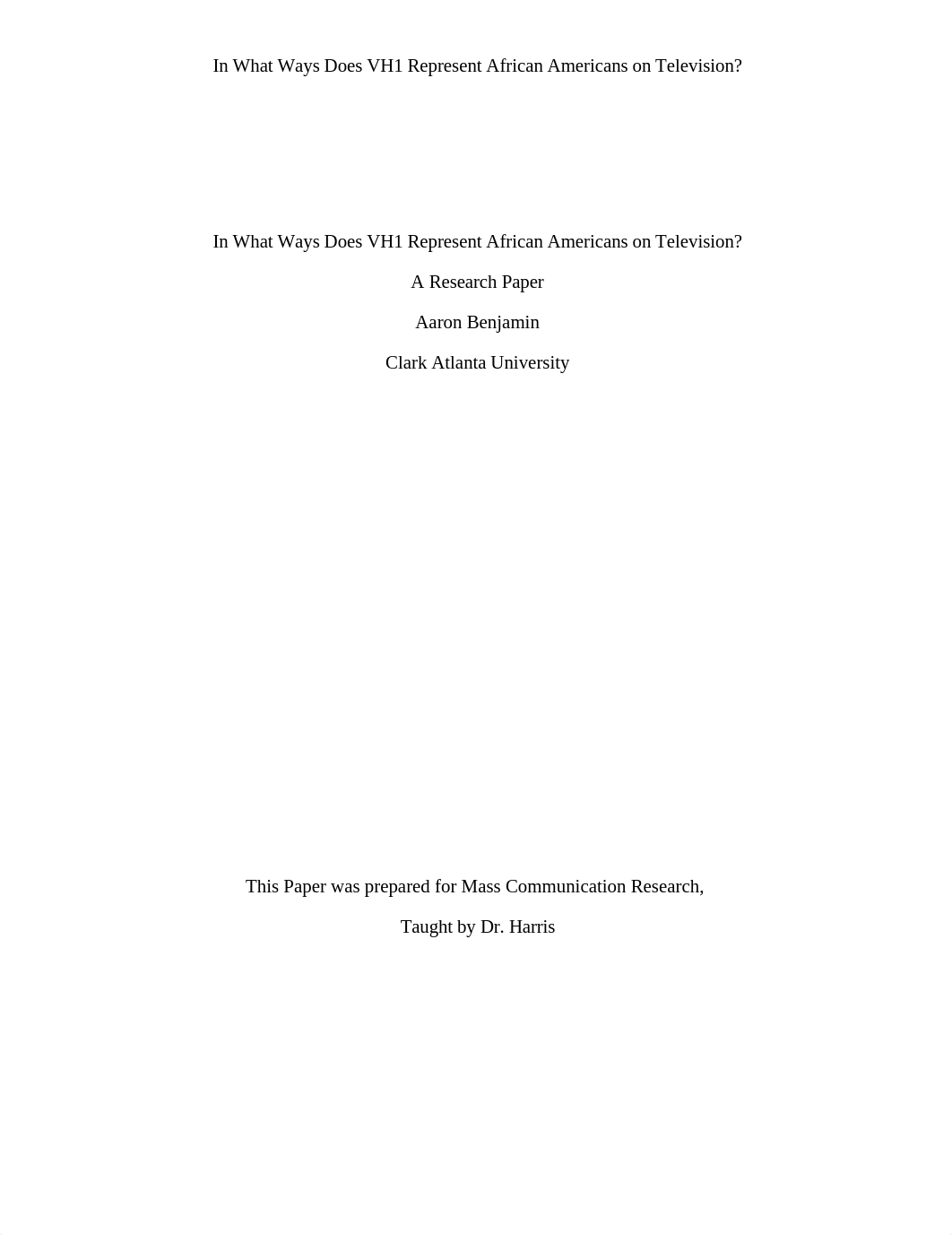 In What Ways Does VH1 Represent African Americans on Television?

In What Ways Does VH1 Represent African Americans on Television?

A Research Paper

Aaron Benjamin

Clark Atlanta University

This Paper was prepared for Mass Communication Research,

Taught by Dr. Harris